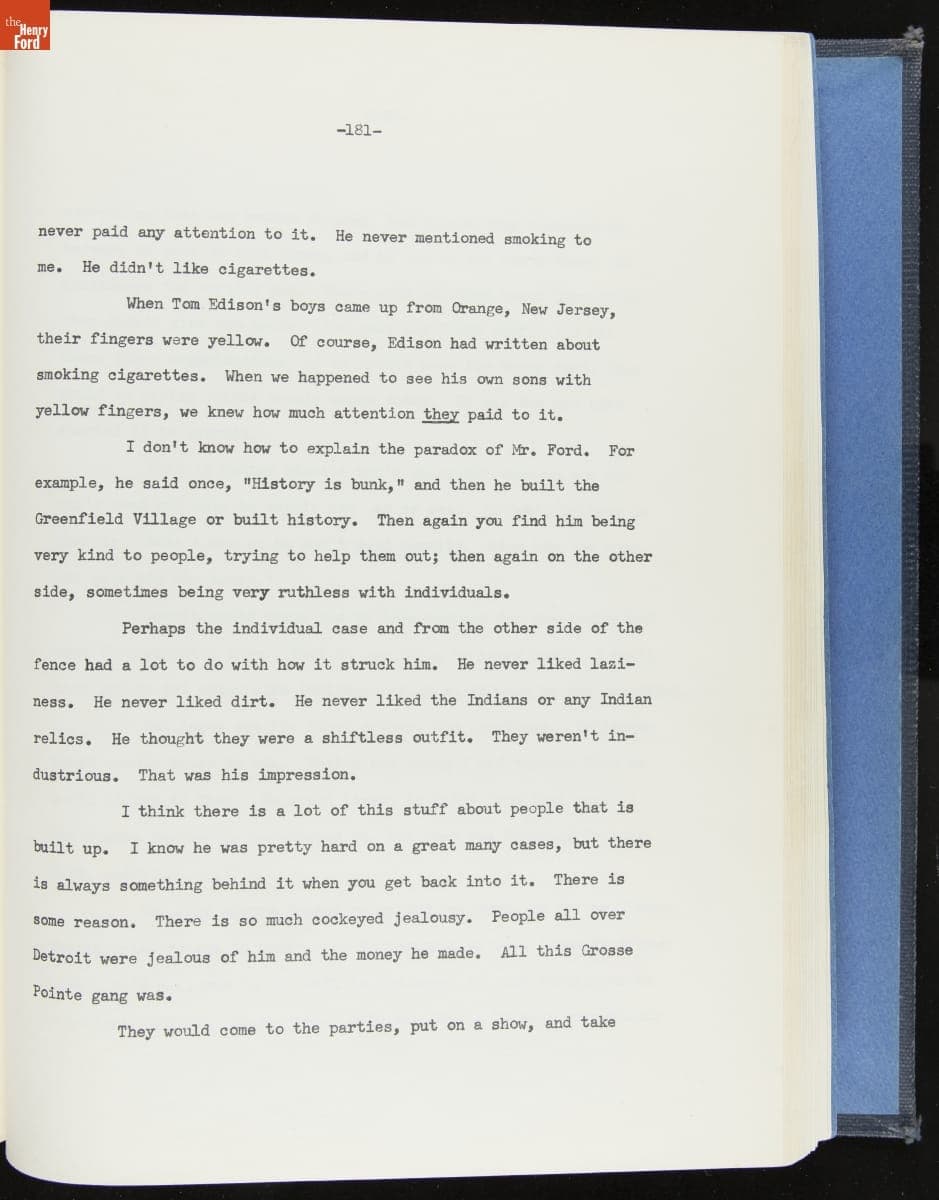 the Henry Ford

-181-

never paid any attention to it. He never mentioned smoking to me. He didn't like cigarettes.

When Tom Edison's boys came up from Orange, New Jersey, their fingers were yellow. Of course, Edison had written about smoking cigarettes. When we happened to see his own sons with yellow fingers, we knew how much attention they paid to it.

I don't know how to explain the paradox of Mr. Ford. For example, he said once, "History is bunk," and then he built the Greenfield Village or built history. Then again you find him being very kind to people, trying to help them out; then again on the other side, sometimes being very ruthless with individuals.

Perhaps the individual case and from the other side of the fence had a lot to do with how it struck him. He never liked laziness. He never liked dirt. He never liked the Indians or any Indian relics. He thought they were a shiftless outfit. They weren't industrious. That was his impression.

I think there is a lot of this stuff about people that is built up. I know he was pretty hard on a great many cases, but there is always something behind it when you get back into it. There is some reason. There is so much cockeyed jealousy. People all over Detroit were jealous of him and the money he made. All this Grosse Pointe gang was.

They would come to the parties, put on a show, and take